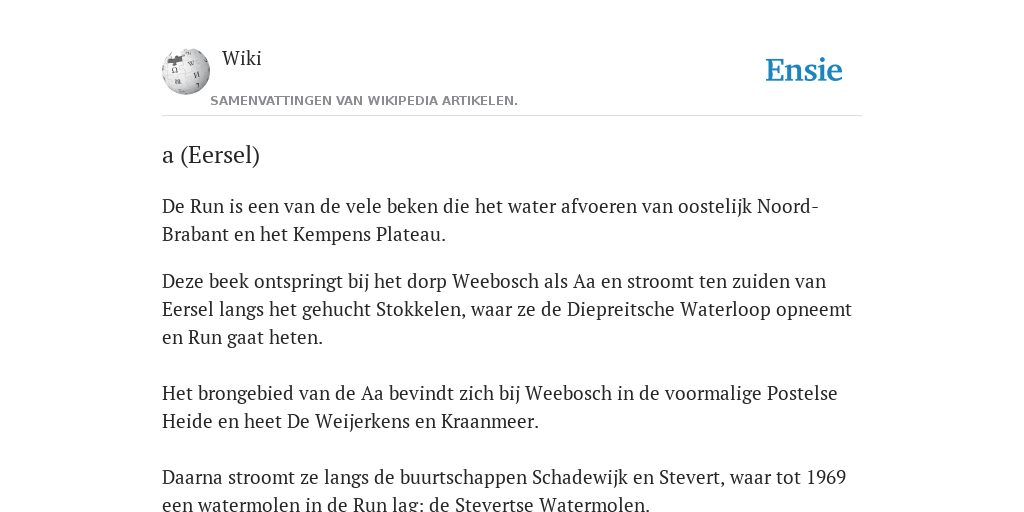 Wiki

Ensie

SAMENVATTINGEN VAN WIKIPEDIA ARTIKELEN.

a (Eersel)

De Run is een van de vele beken die het water afvoeren van oostelijk Noord-Brabant en het Kempens Plateau.

Deze beek ontspringt bij het dorp Weebosch als Aa en stroomt ten zuiden van Eersel langs het gehucht Stokkelen, waar ze de Diepreitsche Waterloop opneemt en Run gaat heten.

Het brongebied van de Aa bevindt zich bij Weebosch in de voormalige Postelse Heide en heet De Weijerkens en Kraanmeer.

Daarna stroomt ze langs de buurtschappen Schadewijk en Stevert, waar tot 1969 een watermolen in de Run lag: de Stevertse Watermolen.